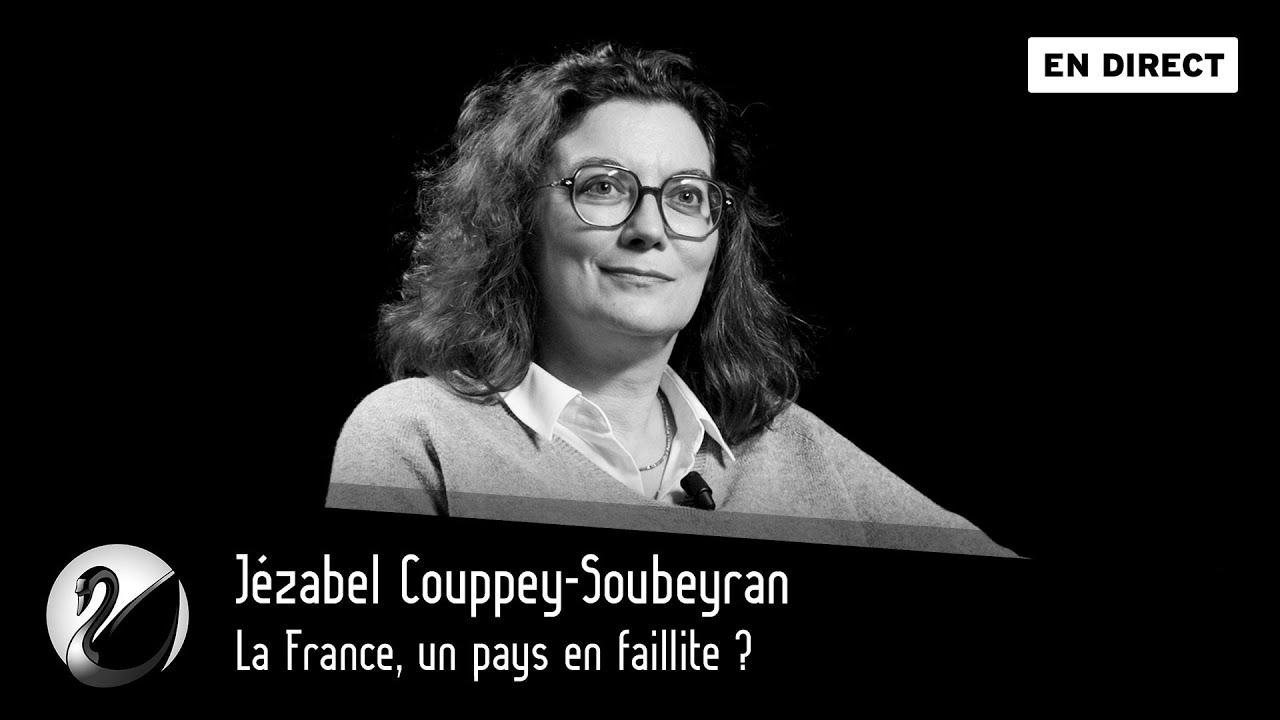 EN DIRECT

Jézabel Couppey-Soubeyran
La France, un pays en faillite ?